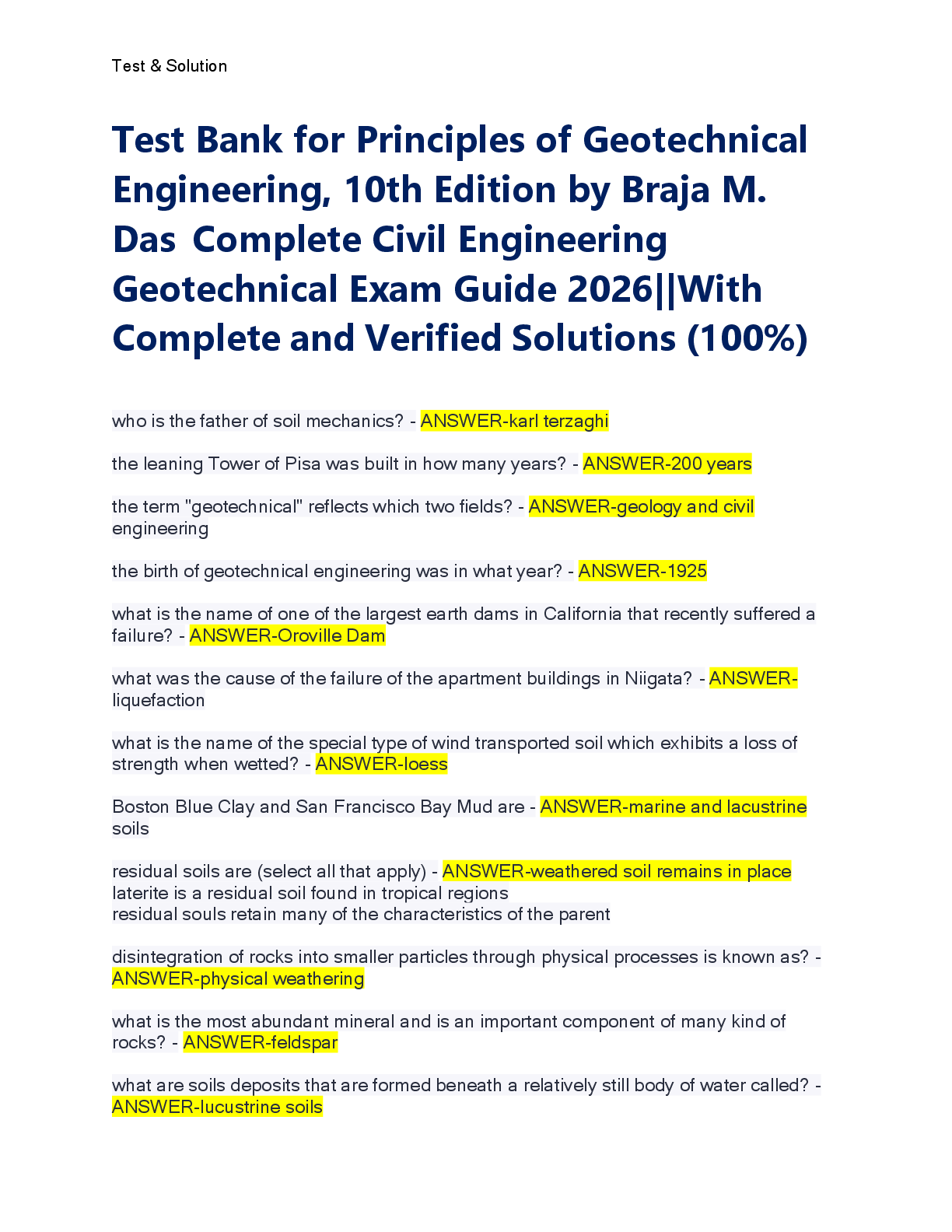 Test & Solution

Test Bank for Principles of Geotechnical Engineering, 10th Edition by Braja M. Das Complete Civil Engineering Geotechnical Exam Guide 2026||With Complete and Verified Solutions (100%)

who is the father of soil mechanics? - ANSWER-karl terzaghi

the leaning Tower of Pisa was built in how many years? - ANSWER-200 years

the term "geotechnical" reflects which two fields? - ANSWER-geology and civil engineering

the birth of geotechnical engineering was in what year? - ANSWER-1925

what is the name of one of the largest earth dams in California that recently suffered a failure? - ANSWER-Oroville Dam

what was the cause of the failure of the apartment buildings in Niigata? - ANSWER-liquefaction

what is the name of the special type of wind transported soil which exhibits a loss of strength when wetted? - ANSWER-loess

Boston Blue Clay and San Francisco Bay Mud are - ANSWER-marine and lacustrine soils

residual soils are (select all that apply) - ANSWER-weathered soil remains in place
laterite is a residual soil found in tropical regions
residual souls retain many of the characteristics of the parent

disintegration of rocks into smaller particles through physical processes is known as? - ANSWER-physical weathering

what is the most abundant mineral and is an important component of many kind of rocks? - ANSWER-feldspar

what are soils deposits that are formed beneath a relatively still body of water called? - ANSWER-lucustrine soils